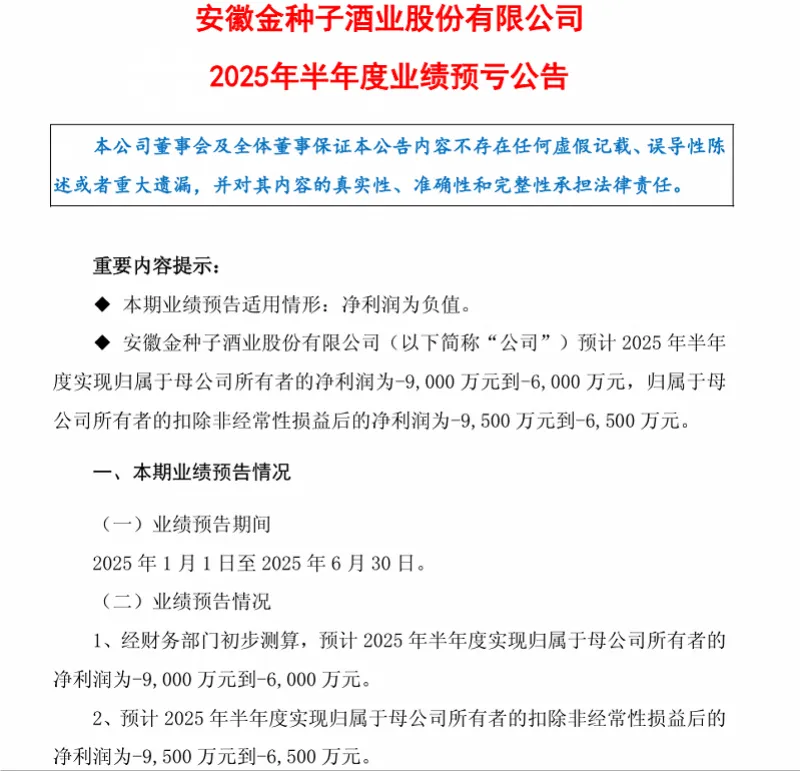 安徽金种子酒业股份有限公司

2025年半年度业绩预亏公告

本公司董事会及全体董事保证本公告内容不存在任何虚假记载、误导性陈述或者重大遗漏，并对其内容的真实性、准确性和完整性承担法律责任。

重要内容提示：

◆ 本期业绩预告适用情形：净利润为负值。

◆ 安徽金种子酒业股份有限公司（以下简称“公司”）预计2025年半年度实现归属于母公司所有者的净利润为-9,000万元到-6,000万元，归属于母公司所有者的扣除非经常性损益后的净利润为-9,500万元到-6,500万元。

一、本期业绩预告情况

（一）业绩预告期间

2025年1月1日至2025年6月30日。

（二）业绩预告情况

1、经财务部门初步测算，预计2025年半年度实现归属于母公司所有者的净利润为-9,000万元到-6,000万元。

2、预计2025年半年度实现归属于母公司所有者的扣除非经常性损益后的净利润为-9,500万元到-6,500万元。